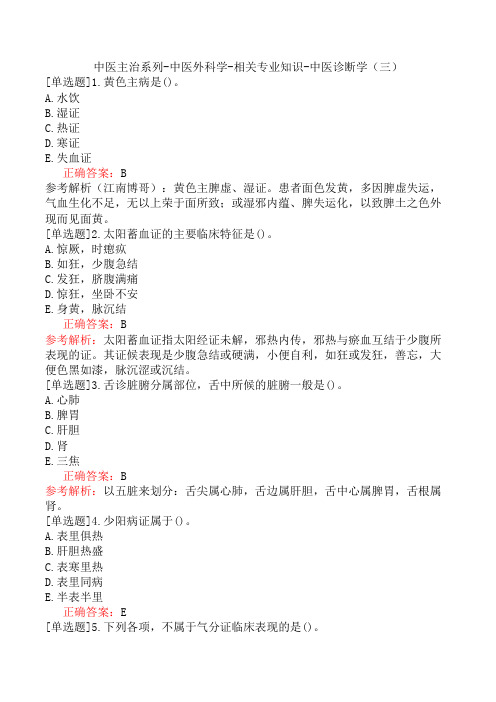 中医主治系列-中医外科学-相关专业知识-中医诊断学（三）

[单选题]1.黄色主病是()。
A.水饮
B.湿证
C.热证
D.寒证
E.失血证
正确答案：B
参考解析（江南博哥）：黄色主脾虚、湿证。患者面色发黄，多因脾虚失运，气血生化不足，无以上荣于面所致；或湿邪内蕴、脾失运化，以致脾土之色外现而见面黄。

[单选题]2.太阳蓄血证的主要临床特征是()。
A.惊厥，时瘛疭
B.如狂，少腹急结
C.发狂，脐腹满痛
D.惊狂，坐卧不安
E.身黄，脉沉结
正确答案：B
参考解析：太阳蓄血证指太阳经证未解，邪热内传，邪热与瘀血互结于少腹所表现的证。其证候表现是少腹急结或硬满，小便自利，如狂或发狂，善忘，大便色黑如漆，脉沉涩或沉结。

[单选题]3.舌诊脏腑分属部位，舌中所候的脏腑一般是()。
A.心肺
B.脾胃
C.肝胆
D.肾
E.三焦
正确答案：B
参考解析：以五脏来划分：舌尖属心肺，舌边属肝胆，舌中心属脾胃，舌根属肾。

[单选题]4.少阳病证属于()。
A.表里俱热
B.肝胆热盛
C.表寒里热
D.表里同病
E.半表半里
正确答案：E

[单选题]5.下列各项，不属于气分证临床表现的是()。